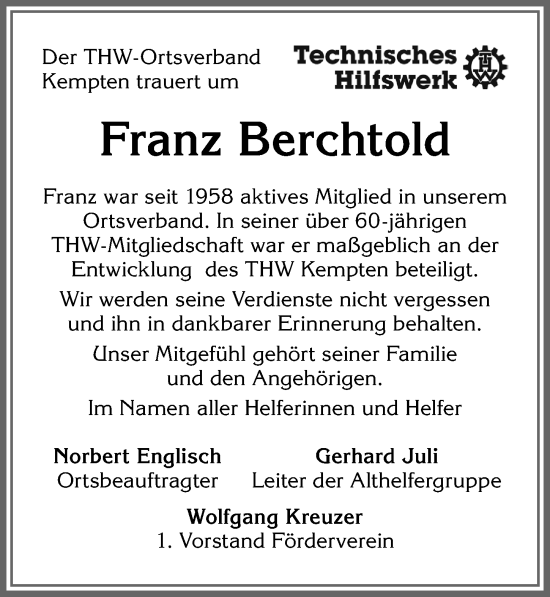 Der THW-Ortsverband Kempten trauert um

Technisches Hilfswerk

THW

Franz Berchtold

Franz war seit 1958 aktives Mitglied in unserem Ortsverband. In seiner über 60-jährigen THW-Mitgliedschaft war er maßgeblich an der Entwicklung des THW Kempten beteiligt.

Wir werden seine Verdienste nicht vergessen und ihn in dankbarer Erinnerung behalten.

Unser Mitgefühl gehört seiner Familie und den Angehörigen.

Im Namen aller Helferinnen und Helfer

Norbert Englisch
Ortsbeauftragter

Gerhard Juli
Leiter der Althelfergruppe

Wolfgang Kreuzer
1. Vorstand Förderverein